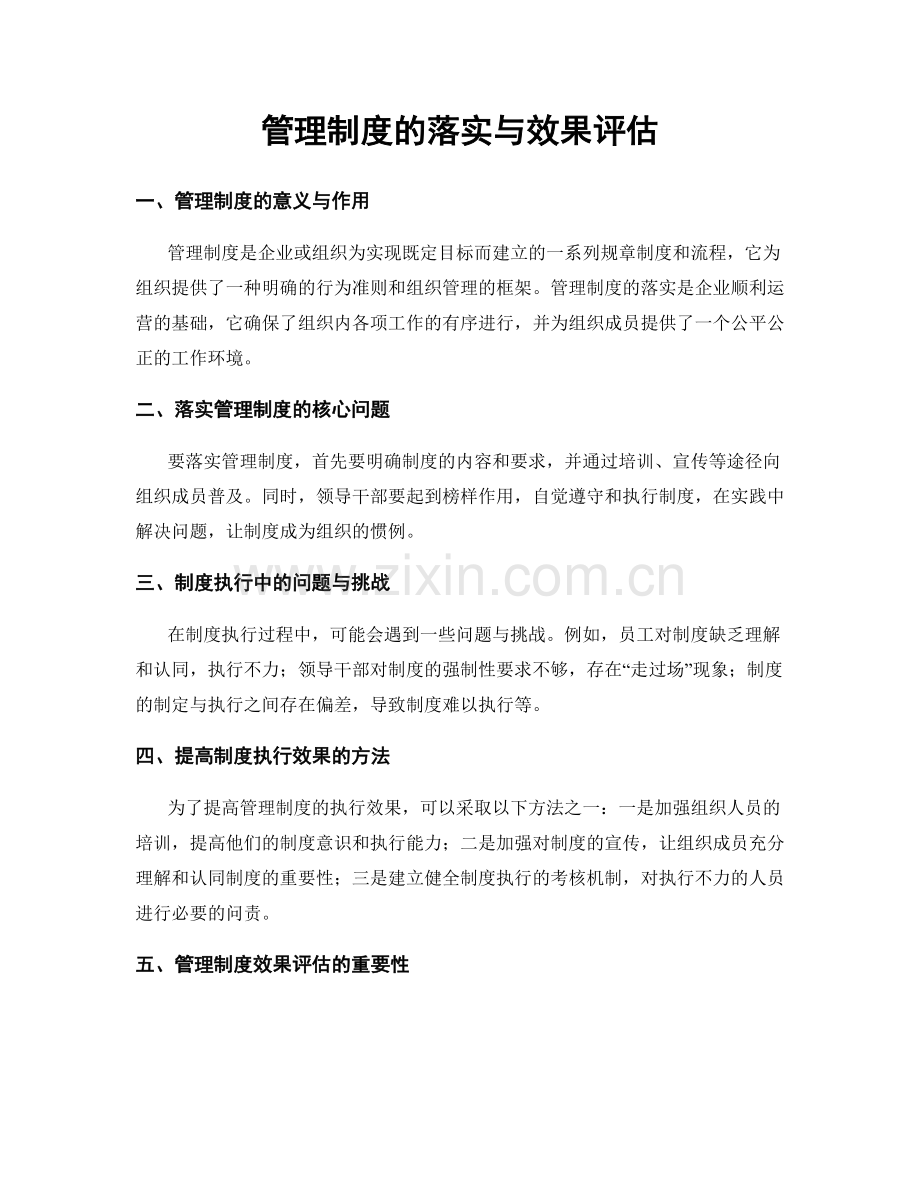 管理制度的落实与效果评估

一、管理制度的意义与作用

管理制度是企业或组织为实现既定目标而建立的一系列规章制度和流程，它为组织提供了一种明确的行为准则和组织管理的框架。管理制度的落实是企业顺利运营的基础，它确保了组织内各项工作的有序进行，并为组织成员提供了一个公平公正的工作环境。

二、落实管理制度的核心问题

要落实管理制度，首先要明确制度的内容和要求，并通过培训、宣传等途径向组织成员普及。同时，领导干部要起到榜样作用，自觉遵守和执行制度，在实践中解决问题，让制度成为组织的惯例。

三、制度执行中的问题与挑战

在制度执行过程中，可能会遇到一些问题与挑战。例如，员工对制度缺乏理解和认同，执行不力；领导干部对制度的强制性要求不够，存在“走过场”现象；制度的制定与执行之间存在偏差，导致制度难以执行等。

四、提高制度执行效果的方法

为了提高管理制度的执行效果，可以采取以下方法之一：一是加强组织人员的培训，提高他们的制度意识和执行能力；二是加强对制度的宣传，让组织成员充分理解和认同制度的重要性；三是建立健全制度执行的考核机制，对执行不力的人员进行必要的问责。

五、管理制度效果评估的重要性

www.zixin.com.cn